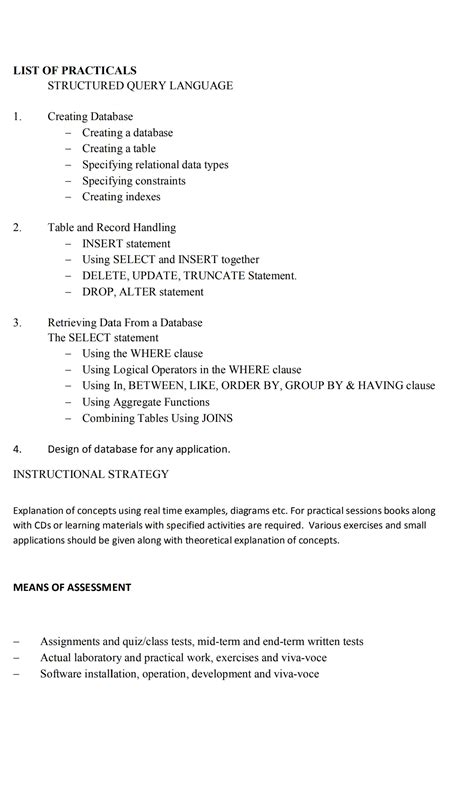 LIST OF PRACTICALS
STRUCTURED QUERY LANGUAGE

1. Creating Database
– Creating a database
– Creating a table
– Specifying relational data types
– Specifying constraints
– Creating indexes

2. Table and Record Handling
– INSERT statement
– Using SELECT and INSERT together
– DELETE, UPDATE, TRUNCATE Statement.
– DROP, ALTER statement

3. Retrieving Data From a Database
The SELECT statement
– Using the WHERE clause
– Using Logical Operators in the WHERE clause
– Using In, BETWEEN, LIKE, ORDER BY, GROUP BY & HAVING clause
– Using Aggregate Functions
– Combining Tables Using JOINS

4. Design of database for any application.

INSTRUCTIONAL STRATEGY

Explanation of concepts using real time examples, diagrams etc. For practical sessions books along with CDs or learning materials with specified activities are required. Various exercises and small applications should be given along with theoretical explanation of concepts.

MEANS OF ASSESSMENT

– Assignments and quiz/class tests, mid-term and end-term written tests
– Actual laboratory and practical work, exercises and viva-voce
– Software installation, operation, development and viva-voce